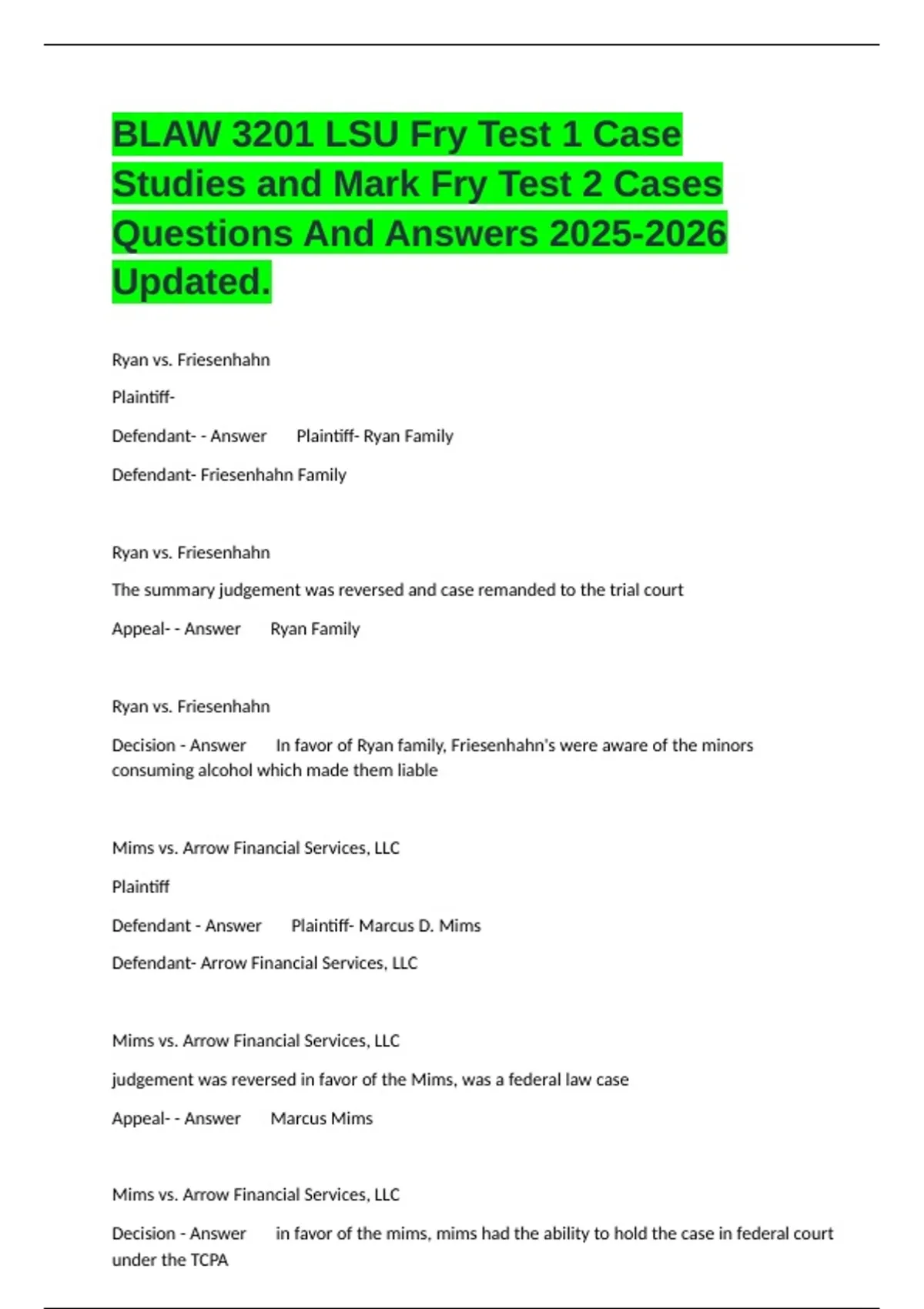 BLAW 3201 LSU Fry Test 1 Case Studies and Mark Fry Test 2 Cases Questions And Answers 2025-2026 Updated.

Ryan vs. Friesenhahn

Plaintiff-

Defendant- - Answer Plaintiff- Ryan Family

Defendant- Friesenhahn Family

Ryan vs. Friesenhahn

The summary judgement was reversed and case remanded to the trial court

Appeal- - Answer Ryan Family

Ryan vs. Friesenhahn

Decision - Answer In favor of Ryan family, Friesenhahn's were aware of the minors consuming alcohol which made them liable

Mims vs. Arrow Financial Services, LLC

Plaintiff

Defendant - Answer Plaintiff- Marcus D. Mims

Defendant- Arrow Financial Services, LLC

Mims vs. Arrow Financial Services, LLC

judgement was reversed in favor of the Mims, was a federal law case

Appeal- - Answer Marcus Mims

Mims vs. Arrow Financial Services, LLC

Decision - Answer in favor of the mims, mims had the ability to hold the case in federal court under the TCPA